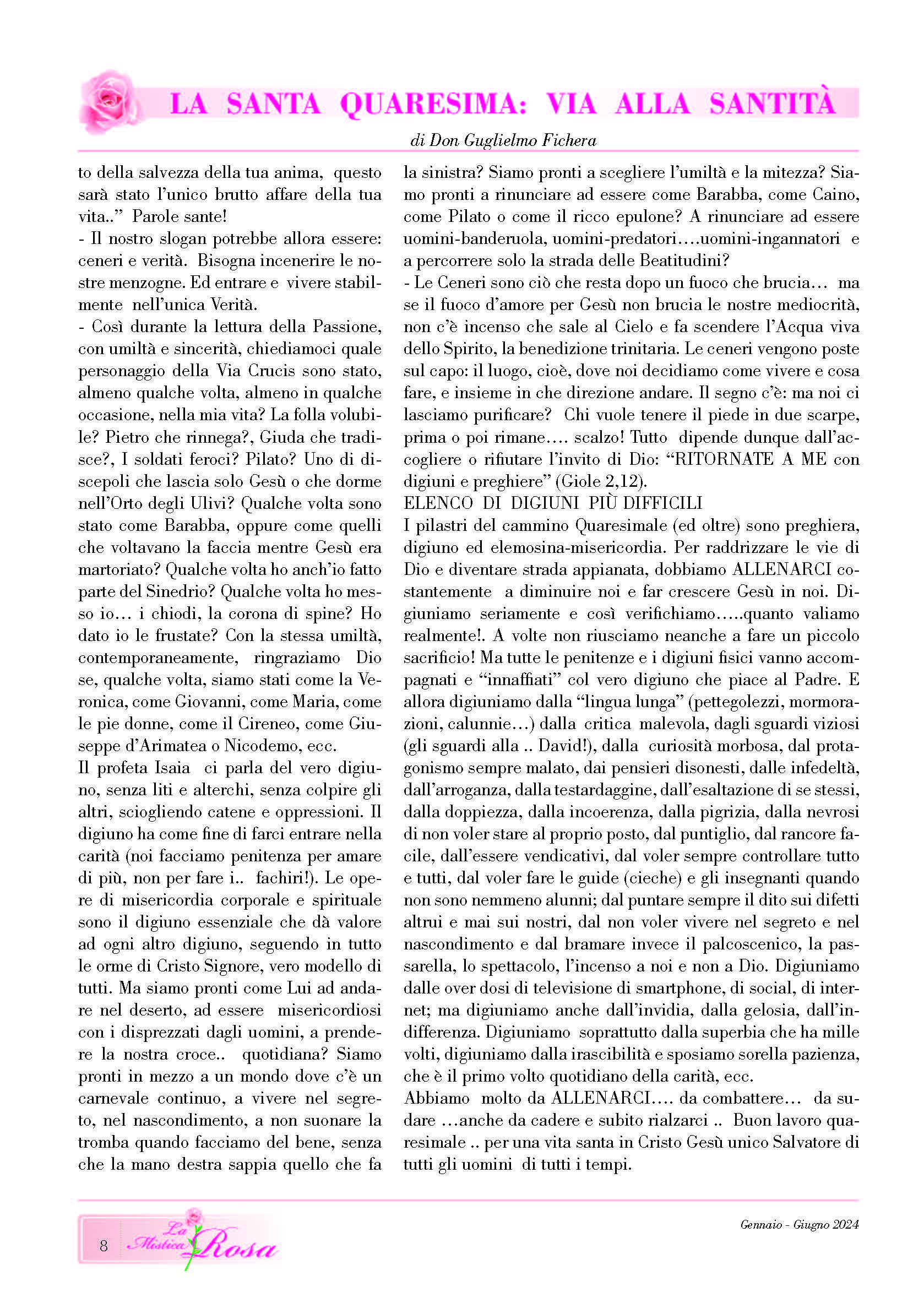 LA SANTA QUARESIMA: VIA ALLA SANTITÀ

di Don Guglielmo Fichera

to della salvezza della tua anima, questo sarà stato l'unico brutto affare della tua vita.." Parole sante!
- Il nostro slogan potrebbe allora essere: ceneri e verità. Bisogna incenerire le nostre menzogne. Ed entrare e vivere stabilmente nell'unica Verità.
- Così durante la lettura della Passione, con umiltà e sincerità, chiediamoci quale personaggio della Via Crucis sono stato, almeno qualche volta, almeno in qualche occasione, nella mia vita? La folla volubile? Pietro che rinnega?, Giuda che tradisce?, I soldati feroci? Pilato? Uno di discepoli che lascia solo Gesù o che dorme nell'Orto degli Ulivi? Qualche volta sono stato come Barabba, oppure come quelli che voltavano la faccia mentre Gesù era martoriato? Qualche volta ho anch'io fatto parte del Sinedrio? Qualche volta ho messo io… i chiodi, la corona di spine? Ho dato io le frustate? Con la stessa umiltà, contemporaneamente, ringraziamo Dio se, qualche volta, siamo stati come la Veronica, come Giovanni, come Maria, come le pie donne, come il Cireneo, come Giuseppe d'Arimatea o Nicodemo, ecc.
Il profeta Isaia ci parla del vero digiuno, senza liti e alterchi, senza colpire gli altri, sciogliendo catene e oppressioni. Il digiuno ha come fine di farci entrare nella carità (noi facciamo penitenza per amare di più, non per fare i.. fachiri!). Le opere di misericordia corporale e spirituale sono il digiuno essenziale che dà valore ad ogni altro digiuno, seguendo in tutto le orme di Cristo Signore, vero modello di tutti. Ma siamo pronti come Lui ad andare nel deserto, ad essere misericordiosi con i disprezzati dagli uomini, a prendere la nostra croce.. quotidiana? Siamo pronti in mezzo a un mondo dove c'è un carnevale continuo, a vivere nel segreto, nel nascondimento, a non suonare la tromba quando facciamo del bene, senza che la mano destra sappia quello che fa la sinistra? Siamo pronti a scegliere l'umiltà e la mitezza? Siamo pronti a rinunciare ad essere come Barabba, come Caino, come Pilato o come il ricco epulone? A rinunciare ad essere uomini-banderuola, uomini-predatori….uomini-ingannatori e a percorrere solo la strada delle Beatitudini?
- Le Ceneri sono ciò che resta dopo un fuoco che brucia… ma se il fuoco d'amore per Gesù non brucia le nostre mediocrità, non c'è incenso che sale al Cielo e fa scendere l'Acqua viva dello Spirito, la benedizione trinitaria. Le ceneri vengono poste sul capo: il luogo, cioè, dove noi decidiamo come vivere e cosa fare, e insieme in che direzione andare. Il segno c'è: ma noi ci lasciamo purificare? Chi vuole tenere il piede in due scarpe, prima o poi rimane…. scalzo! Tutto dipende dunque dall'accogliere o rifiutare l'invito di Dio: "RITORNATE A ME con digiuni e preghiere" (Giole 2,12).
ELENCO DI DIGIUNI PIÙ DIFFICILI
I pilastri del cammino Quaresimale (ed oltre) sono preghiera, digiuno ed elemosina-misericordia. Per raddrizzare le vie di Dio e diventare strada appianata, dobbiamo ALLENARCI costantemente a diminuire noi e far crescere Gesù in noi. Digiuniamo seriamente e così verifichiamo…..quanto valiamo realmente!. A volte non riusciamo neanche a fare un piccolo sacrificio! Ma tutte le penitenze e i digiuni fisici vanno accompagnati e "innaffiati" col vero digiuno che piace al Padre. E allora digiuniamo dalla "lingua lunga" (pettegolezzi, mormorazioni, calunnie…) dalla critica malevola, dagli sguardi viziosi (gli sguardi alla .. David!), dalla curiosità morbosa, dal protagonismo sempre malato, dai pensieri disonesti, dalle infedeltà, dall'arroganza, dalla testardaggine, dall'esaltazione di se stessi, dalla doppiezza, dalla incoerenza, dalla pigrizia, dalla nevrosi di non voler stare al proprio posto, dal puntiglio, dal rancore facile, dall'essere vendicativi, dal voler sempre controllare tutto e tutti, dal voler fare le guide (cieche) e gli insegnanti quando non sono nemmeno alunni; dal puntare sempre il dito sui difetti altrui e mai sui nostri, dal non voler vivere nel segreto e nel nascondimento e dal bramare invece il palcoscenico, la passarella, lo spettacolo, l'incenso a noi e non a Dio. Digiuniamo dalle over dosi di televisione di smartphone, di social, di internet; ma digiuniamo anche dall'invidia, dalla gelosia, dall'indifferenza. Digiuniamo soprattutto dalla superbia che ha mille volti, digiuniamo dalla irascibilità e sposiamo sorella pazienza, che è il primo volto quotidiano della carità, ecc.
Abbiamo molto da ALLENARCI…. da combattere… da sudare …anche da cadere e subito rialzarci .. Buon lavoro quaresimale .. per una vita santa in Cristo Gesù unico Salvatore di tutti gli uomini di tutti i tempi.

8 La Mistica Rosa

Gennaio - Giugno 2024